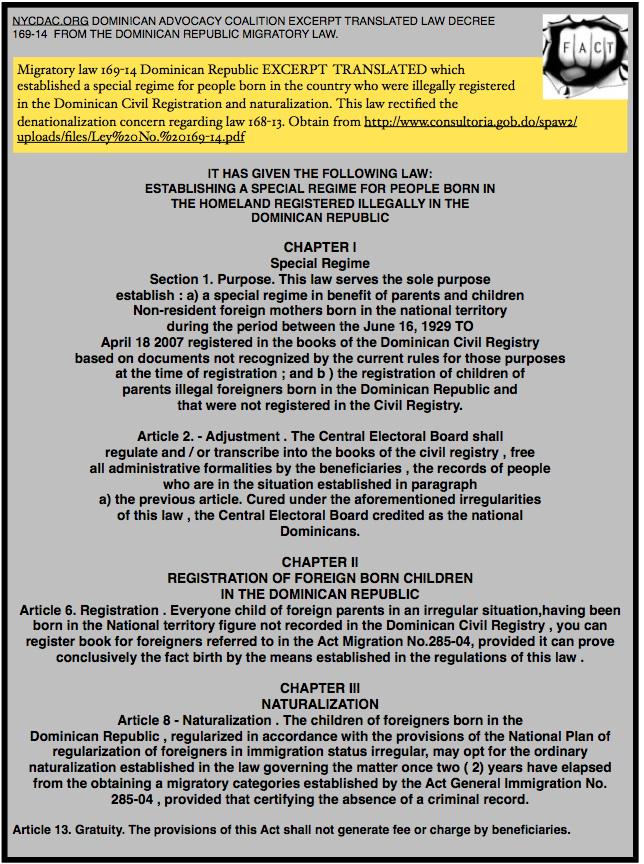 NYCDAC.ORG DOMINICAN ADVOCACY COALITION EXCERPT TRANSLATED LAW DECREE 169-14 FROM THE DOMINICAN REPUBLIC MIGRATORY LAW.

FACT

Migratory law 169-14 Dominican Republic EXCERPT TRANSLATED which established a special regime for people born in the country who were illegally registered in the Dominican Civil Registration and naturalization. This law rectified the denationalization concern regarding law 168-13. Obtain from http://www.consultoria.gob.do/spaw2/uploads/files/Ley%20No.%20169-14.pdf

IT HAS GIVEN THE FOLLOWING LAW:
ESTABLISHING A SPECIAL REGIME FOR PEOPLE BORN IN THE HOMELAND REGISTERED ILLEGALLY IN THE DOMINICAN REPUBLIC

CHAPTER I
Special Regime
Section 1. Purpose. This law serves the sole purpose establish : a) a special regime in benefit of parents and children Non-resident foreign mothers born in the national territory during the period between the June 16, 1929 TO April 18 2007 registered in the books of the Dominican Civil Registry based on documents not recognized by the current rules for those purposes at the time of registration ; and b ) the registration of children of parents illegal foreigners born in the Dominican Republic and that were not registered in the Civil Registry.

Article 2. - Adjustment . The Central Electoral Board shall regulate and / or transcribe into the books of the civil registry , free all administrative formalities by the beneficiaries , the records of people who are in the situation established in paragraph a) the previous article. Cured under the aforementioned irregularities of this law , the Central Electoral Board credited as the national Dominicans.

CHAPTER II
REGISTRATION OF FOREIGN BORN CHILDREN IN THE DOMINICAN REPUBLIC
Article 6. Registration . Everyone child of foreign parents in an irregular situation,having been born in the National territory figure not recorded in the Dominican Civil Registry , you can register book for foreigners referred to in the Act Migration No.285-04, provided it can prove conclusively the fact birth by the means established in the regulations of this law .

CHAPTER III
NATURALIZATION
Article 8 - Naturalization . The children of foreigners born in the Dominican Republic , regularized in accordance with the provisions of the National Plan of regularization of foreigners in immigration status irregular, may opt for the ordinary naturalization established in the law governing the matter once two ( 2) years have elapsed from the obtaining a migratory categories established by the Act General Immigration No. 285-04 , provided that certifying the absence of a criminal record.

Article 13. Gratuity. The provisions of this Act shall not generate fee or charge by beneficiaries.